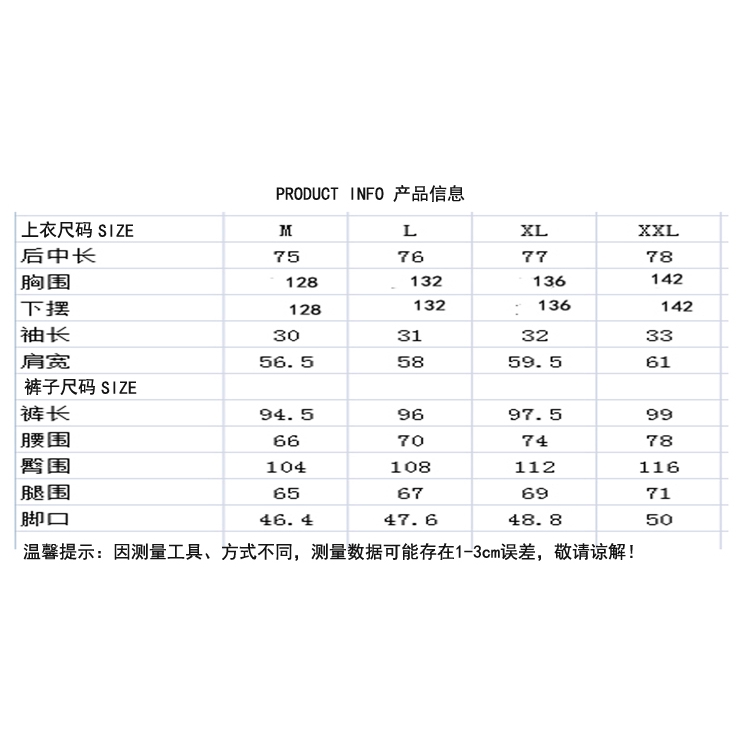 PRODUCT INFO 产品信息

| 上衣尺码 SIZE | M | L | XL | XXL |
|---|---|---|---|---|
| 后中长 | 75 | 76 | 77 | 78 |
| 胸围 | 128 | 132 | 136 | 142 |
| 下摆 | 128 | 132 | 136 | 142 |
| 袖长 | 30 | 31 | 32 | 33 |
| 肩宽 | 56.5 | 58 | 59.5 | 61 |
| 裤子尺码 SIZE | | | | |
| 裤长 | 94.5 | 96 | 97.5 | 99 |
| 腰围 | 66 | 70 | 74 | 78 |
| 臀围 | 104 | 108 | 112 | 116 |
| 腿围 | 65 | 67 | 69 | 71 |
| 脚口 | 46.4 | 47.6 | 48.8 | 50 |

温馨提示：因测量工具、方式不同，测量数据可能存在1-3cm误差，敬请谅解！